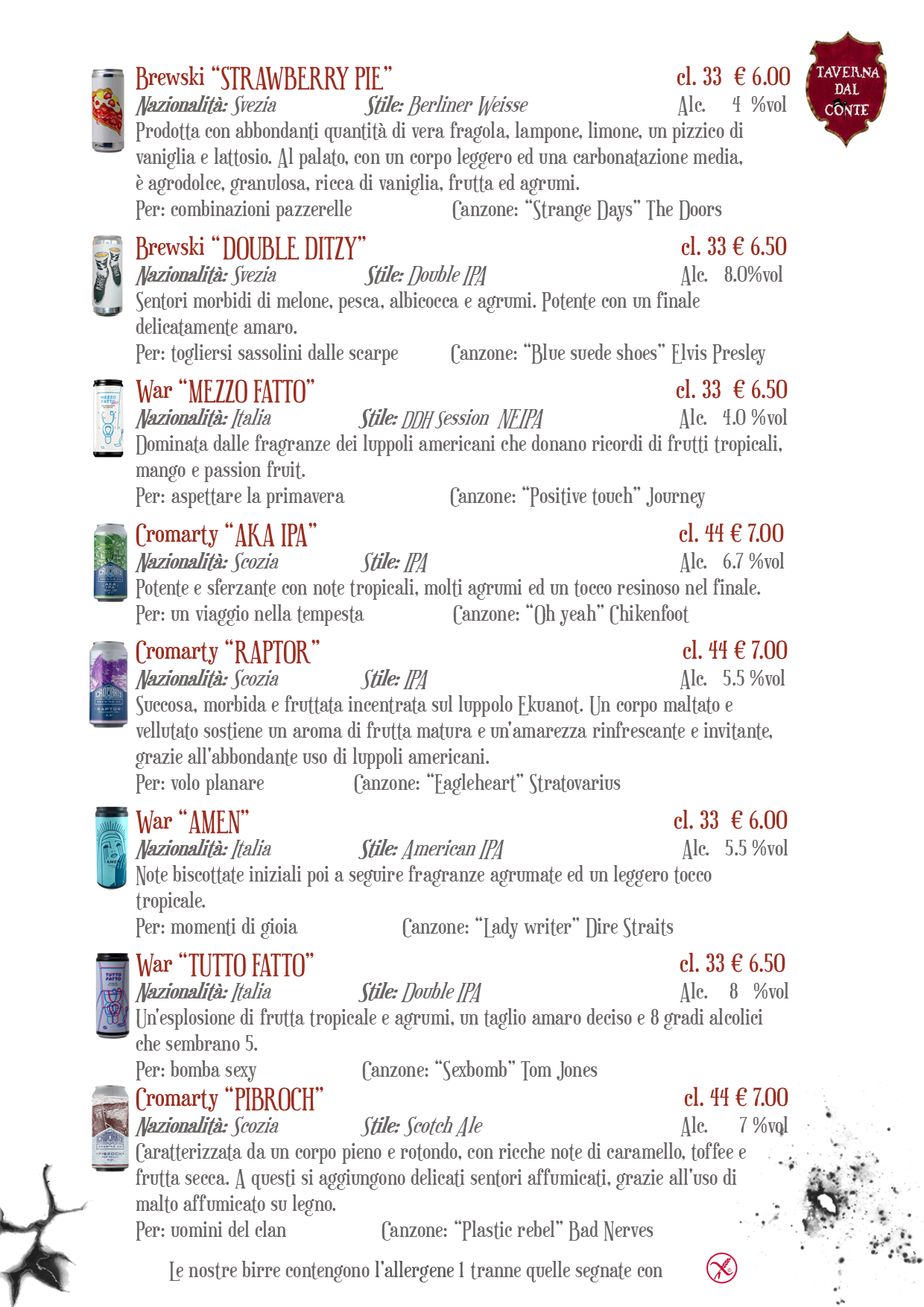 TAVERNA DAL CONTE

Brewski "STRAWBERRY PIE" cl. 33 € 6.00
Nazionalità: Svezia Stile: Berliner Weisse Alc. 4 %vol
Prodotta con abbondanti quantità di vera fragola, lampone, limone, un pizzico di vaniglia e lattosio. Al palato, con un corpo leggero ed una carbonatazione media, è agrodolce, granulosa, ricca di vaniglia, frutta ed agrumi.
Per: combinazioni pazzerelle Canzone: "Strange Days" The Doors

Brewski "DOUBLE DITZY" cl. 33 € 6.50
Nazionalità: Svezia Stile: Double IPA Alc. 8.0%vol
Sentori morbidi di melone, pesca, albicocca e agrumi. Potente con un finale delicatamente amaro.
Per: togliersi sassolini dalle scarpe Canzone: "Blue suede shoes" Elvis Presley

War "MEZZO FATTO" cl. 33 € 6.50
Nazionalità: Italia Stile: DDH Session NEIPA Alc. 4.0 %vol
Dominata dalle fragranze dei luppoli americani che donano ricordi di frutti tropicali, mango e passion fruit.
Per: aspettare la primavera Canzone: "Positive touch" Journey

Cromarty "AKA IPA" cl. 44 € 7.00
Nazionalità: Scozia Stile: IPA Alc. 6.7 %vol
Potente e sferzante con note tropicali, molti agrumi ed un tocco resinoso nel finale.
Per: un viaggio nella tempesta Canzone: "Oh yeah" Chikenfoot

Cromarty "RAPTOR" cl. 44 € 7.00
Nazionalità: Scozia Stile: IPA Alc. 5.5 %vol
Succosa, morbida e fruttata incentrata sul luppolo Ekuanot. Un corpo maltato e vellutato sostiene un aroma di frutta matura e un'amarezza rinfrescante e invitante, grazie all'abbondante uso di luppoli americani.
Per: volo planare Canzone: "Eagleheart" Stratovarius

War "AMEN" cl. 33 € 6.00
Nazionalità: Italia Stile: American IPA Alc. 5.5 %vol
Note biscottate iniziali poi a seguire fragranze agrumate ed un leggero tocco tropicale.
Per: momenti di gioia Canzone: "Lady writer" Dire Straits

War "TUTTO FATTO" cl. 33 € 6.50
Nazionalità: Italia Stile: Double IPA Alc. 8 %vol
Un'esplosione di frutta tropicale e agrumi, un taglio amaro deciso e 8 gradi alcolici che sembrano 5.
Per: bomba sexy Canzone: "Sexbomb" Tom Jones

Cromarty "PIBROCH" cl. 44 € 7.00
Nazionalità: Scozia Stile: Scotch Ale Alc. 7 %vol
Caratterizzata da un corpo pieno e rotondo, con ricche note di caramello, toffee e frutta secca. A questi si aggiungono delicati sentori affumicati, grazie all'uso di malto affumicato su legno.
Per: uomini del clan Canzone: "Plastic rebel" Bad Nerves

Le nostre birre contengono l'allergene 1 tranne quelle segnate con